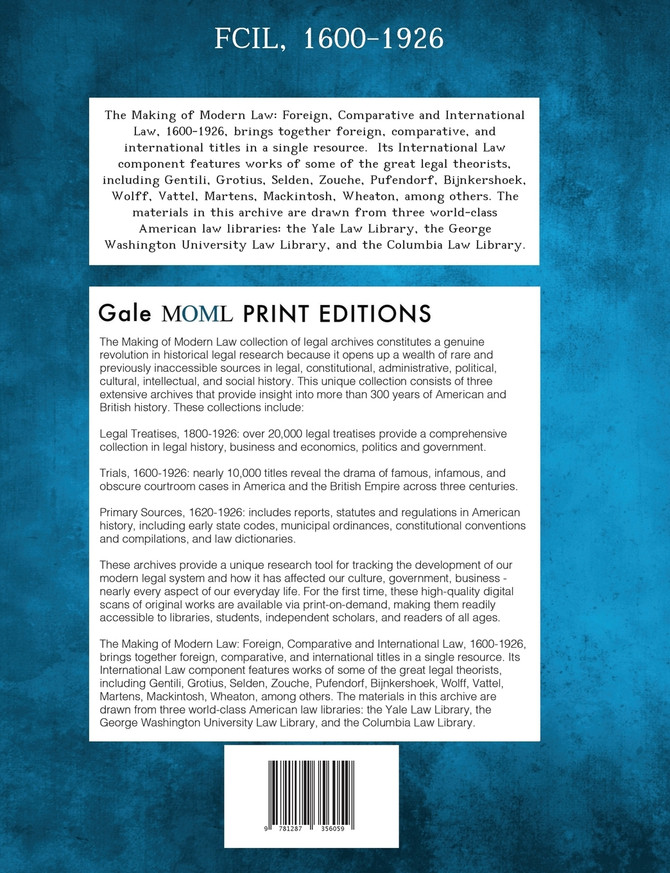 FCIL, 1600-1926

The Making of Modern Law: Foreign, Comparative and International Law, 1600-1926, brings together foreign, comparative, and international titles in a single resource. Its International Law component features works of some of the great legal theorists, including Gentili, Grotius, Selden, Zouche, Pufendorf, Bijnkershoek, Wolff, Vattel, Martens, Mackintosh, Wheaton, among others. The materials in this archive are drawn from three world-class American law libraries: the Yale Law Library, the George Washington University Law Library, and the Columbia Law Library.

Gale MOML PRINT EDITIONS

The Making of Modern Law collection of legal archives constitutes a genuine revolution in historical legal research because it opens up a wealth of rare and previously inaccessible sources in legal, constitutional, administrative, political, cultural, intellectual, and social history. This unique collection consists of three extensive archives that provide insight into more than 300 years of American and British history. These collections include:

Legal Treatises, 1800-1926: over 20,000 legal treatises provide a comprehensive collection in legal history, business and economics, politics and government.

Trials, 1600-1926: nearly 10,000 titles reveal the drama of famous, infamous, and obscure courtroom cases in America and the British Empire across three centuries.

Primary Sources, 1620-1926: includes reports, statutes and regulations in American history, including early state codes, municipal ordinances, constitutional conventions and compilations, and law dictionaries.

These archives provide a unique research tool for tracking the development of our modern legal system and how it has affected our culture, government, business - nearly every aspect of our everyday life. For the first time, these high-quality digital scans of original works are available via print-on-demand, making them readily accessible to libraries, students, independent scholars, and readers of all ages.

The Making of Modern Law: Foreign, Comparative and International Law, 1600-1926, brings together foreign, comparative, and international titles in a single resource. Its International Law component features works of some of the great legal theorists, including Gentili, Grotius, Selden, Zouche, Pufendorf, Bijnkershoek, Wolff, Vattel, Martens, Mackintosh, Wheaton, among others. The materials in this archive are drawn from three world-class American law libraries: the Yale Law Library, the George Washington University Law Library, and the Columbia Law Library.

9 781287 356059